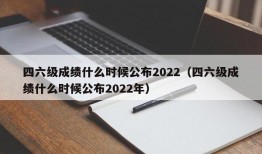 四六级成绩什么时候公布2022（四六级成绩什么时候公布2022年）